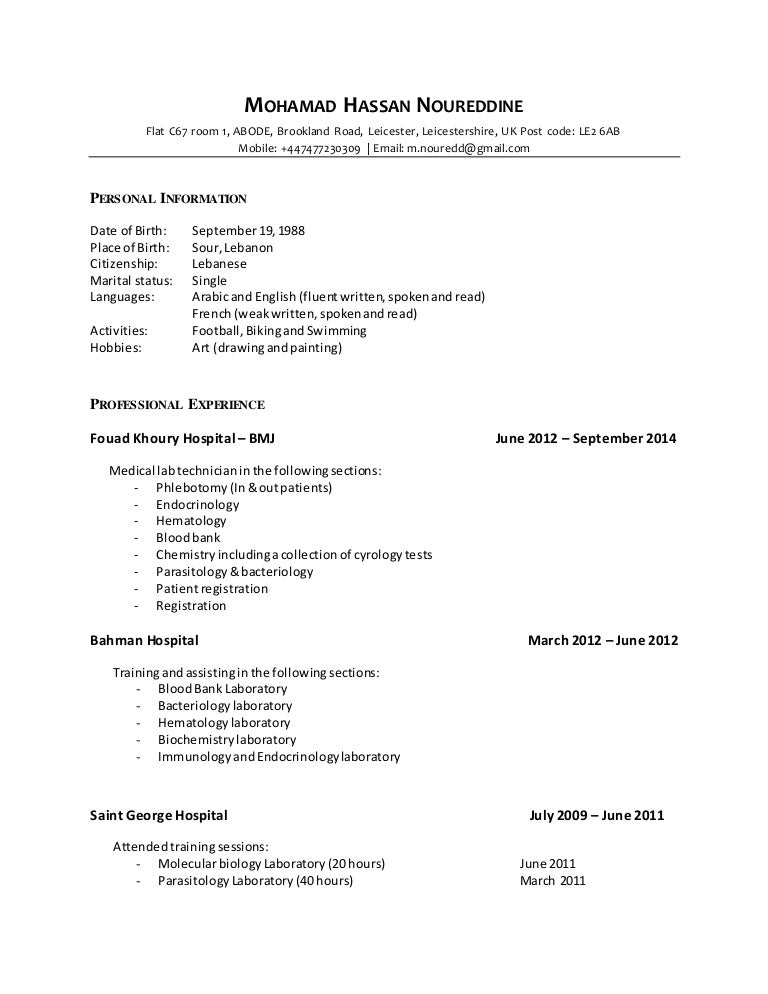 MOHAMAD HASSAN NOUREDDINE

Flat C67 room 1, ABODE, Brookland Road, Leicester, Leicestershire, UK Post code: LE2 6AB
Mobile: +447477230309 | Email: m.nouredd@gmail.com

PERSONAL INFORMATION

Date of Birth: September 19, 1988
Place of Birth: Sour, Lebanon
Citizenship: Lebanese
Marital status: Single
Languages: Arabic and English (fluent written, spoken and read)
French (weak written, spoken and read)
Activities: Football, Biking and Swimming
Hobbies: Art (drawing and painting)

PROFESSIONAL EXPERIENCE

Fouad Khoury Hospital – BMJ June 2012 – September 2014

Medical lab technician in the following sections:
- Phlebotomy (In & out patients)
- Endocrinology
- Hematology
- Blood bank
- Chemistry including a collection of cyrology tests
- Parasitology & bacteriology
- Patient registration
- Registration

Bahman Hospital March 2012 – June 2012

Training and assisting in the following sections:
- Blood Bank Laboratory
- Bacteriology laboratory
- Hematology laboratory
- Biochemistry laboratory
- Immunology and Endocrinology laboratory

Saint George Hospital July 2009 – June 2011

Attended training sessions:
- Molecular biology Laboratory (20 hours) June 2011
- Parasitology Laboratory (40 hours) March 2011